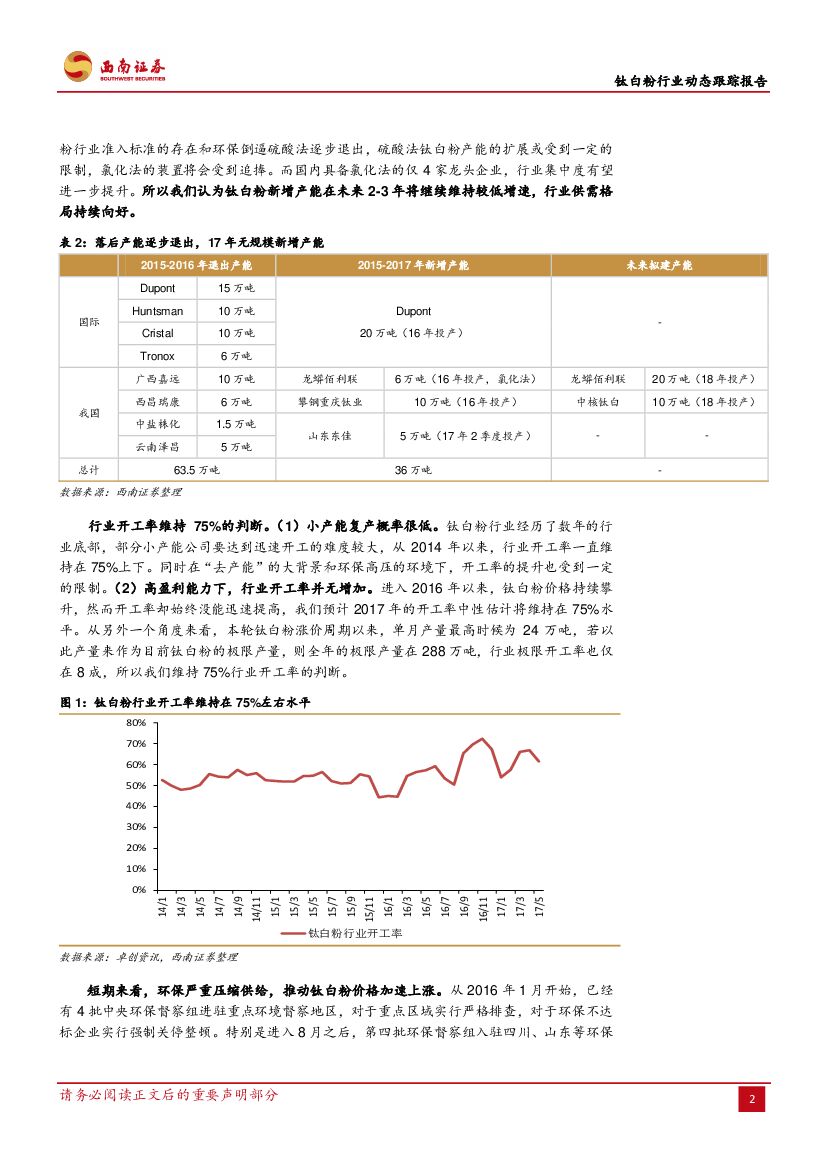 西南证券
SOUTHWEST SECURITIES

钛白粉行业动态跟踪报告

粉行业准入标准的存在和环保倒逼硫酸法逐步退出，硫酸法钛白粉产能的扩展或受到一定的限制，氯化法的装置将会受到追捧。而国内具备氯化法的仅 4 家龙头企业，行业集中度有望进一步提升。所以我们认为钛白粉新增产能在未来 2-3 年将继续维持较低增速，行业供需格局持续向好。

表 2：落后产能逐步退出，17 年无规模新增产能

| | 2015-2016 年退出产能 | | 2015-2017 年新增产能 | | 未来拟建产能 | |
|---|---|---|---|---|---|---|
| 国际 | Dupont | 15 万吨 | Dupont 20 万吨（16 年投产） | | - | |
| | Huntsman | 10 万吨 | | | | |
| | Cristal | 10 万吨 | | | | |
| | Tronox | 6 万吨 | | | | |
| 我国 | 广西嘉远 | 10 万吨 | 龙蟒佰利联 | 6 万吨（16 年投产，氯化法） | 龙蟒佰利联 | 20 万吨（18 年投产） |
| | 西昌瑞康 | 6 万吨 | 攀钢重庆钛业 | 10 万吨（16 年投产） | 中核钛白 | 10 万吨（18 年投产） |
| | 中盐株化 | 1.5 万吨 | 山东东佳 | 5 万吨（17 年 2 季度投产） | - | - |
| | 云南泽昌 | 5 万吨 | | | | |
| 总计 | 63.5 万吨 | | 36 万吨 | | - | |

数据来源：西南证券整理

行业开工率维持 75%的判断。（1）小产能复产概率很低。钛白粉行业经历了数年的行业底部，部分小产能公司要达到迅速开工的难度较大，从 2014 年以来，行业开工率一直维持在 75%上下。同时在“去产能”的大背景和环保高压的环境下，开工率的提升也受到一定的限制。（2）高盈利能力下，行业开工率并无增加。进入 2016 年以来，钛白粉价格持续攀升，然而开工率却始终没能迅速提高，我们预计 2017 年的开工率中性估计将维持在 75%水平。从另外一个角度来看，本轮钛白粉涨价周期以来，单月产量最高时候为 24 万吨，若以此产量来作为目前钛白粉的极限产量，则全年的极限产量在 288 万吨，行业极限开工率也仅在 8 成，所以我们维持 75%行业开工率的判断。

图 1：钛白粉行业开工率维持在 75%左右水平

80%
70%
60%
50%
40%
30%
20%
10%
0%
14/1 14/3 14/5 14/7 14/9 14/11 15/1 15/3 15/5 15/7 15/9 15/11 16/1 16/3 16/5 16/7 16/9 16/11 17/1 17/3 17/5

钛白粉行业开工率

数据来源：卓创资讯，西南证券整理

短期来看，环保严重压缩供给，推动钛白粉价格加速上涨。从 2016 年 1 月开始，已经有 4 批中央环保督察组进驻重点环境督察地区，对于重点区域实行严格排查，对于环保不达标企业实行强制关停整顿。特别是进入 8 月之后，第四批环保督察组入驻四川、山东等环保

请务必阅读正文后的重要声明部分

2